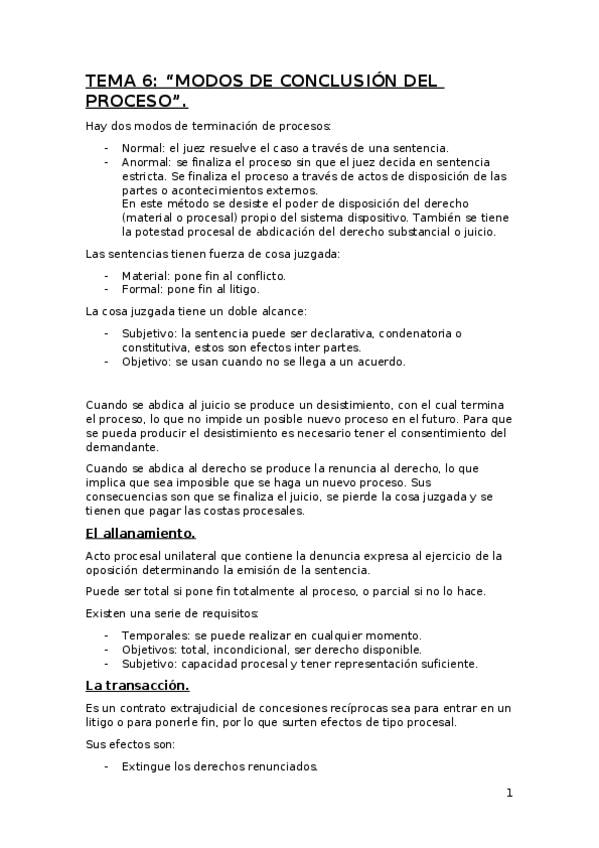 TEMA 6: "MODOS DE CONCLUSIÓN DEL PROCESO".

Hay dos modos de terminación de procesos:

- Normal: el juez resuelve el caso a través de una sentencia.
- Anormal: se finaliza el proceso sin que el juez decida en sentencia estricta. Se finaliza el proceso a través de actos de disposición de las partes o acontecimientos externos.
En este método se desiste el poder de disposición del derecho (material o procesal) propio del sistema dispositivo. También se tiene la potestad procesal de abdicación del derecho substancial o juicio.

Las sentencias tienen fuerza de cosa juzgada:

- Material: pone fin al conflicto.
- Formal: pone fin al litigo.

La cosa juzgada tiene un doble alcance:

- Subjetivo: la sentencia puede ser declarativa, condenatoria o constitutiva, estos son efectos inter partes.
- Objetivo: se usan cuando no se llega a un acuerdo.

Cuando se abdica al juicio se produce un desistimiento, con el cual termina el proceso, lo que no impide un posible nuevo proceso en el futuro. Para que se pueda producir el desistimiento es necesario tener el consentimiento del demandante.

Cuando se abdica al derecho se produce la renuncia al derecho, lo que implica que sea imposible que se haga un nuevo proceso. Sus consecuencias son que se finaliza el juicio, se pierde la cosa juzgada y se tienen que pagar las costas procesales.

El allanamiento.

Acto procesal unilateral que contiene la denuncia expresa al ejercicio de la oposición determinando la emisión de la sentencia.

Puede ser total si pone fin totalmente al proceso, o parcial si no lo hace.

Existen una serie de requisitos:

- Temporales: se puede realizar en cualquier momento.
- Objetivos: total, incondicional, ser derecho disponible.
- Subjetivo: capacidad procesal y tener representación suficiente.

La transacción.

Es un contrato extrajudicial de concesiones recíprocas sea para entrar en un litigo o para ponerle fin, por lo que surten efectos de tipo procesal.

Sus efectos son:

- Extingue los derechos renunciados.

1